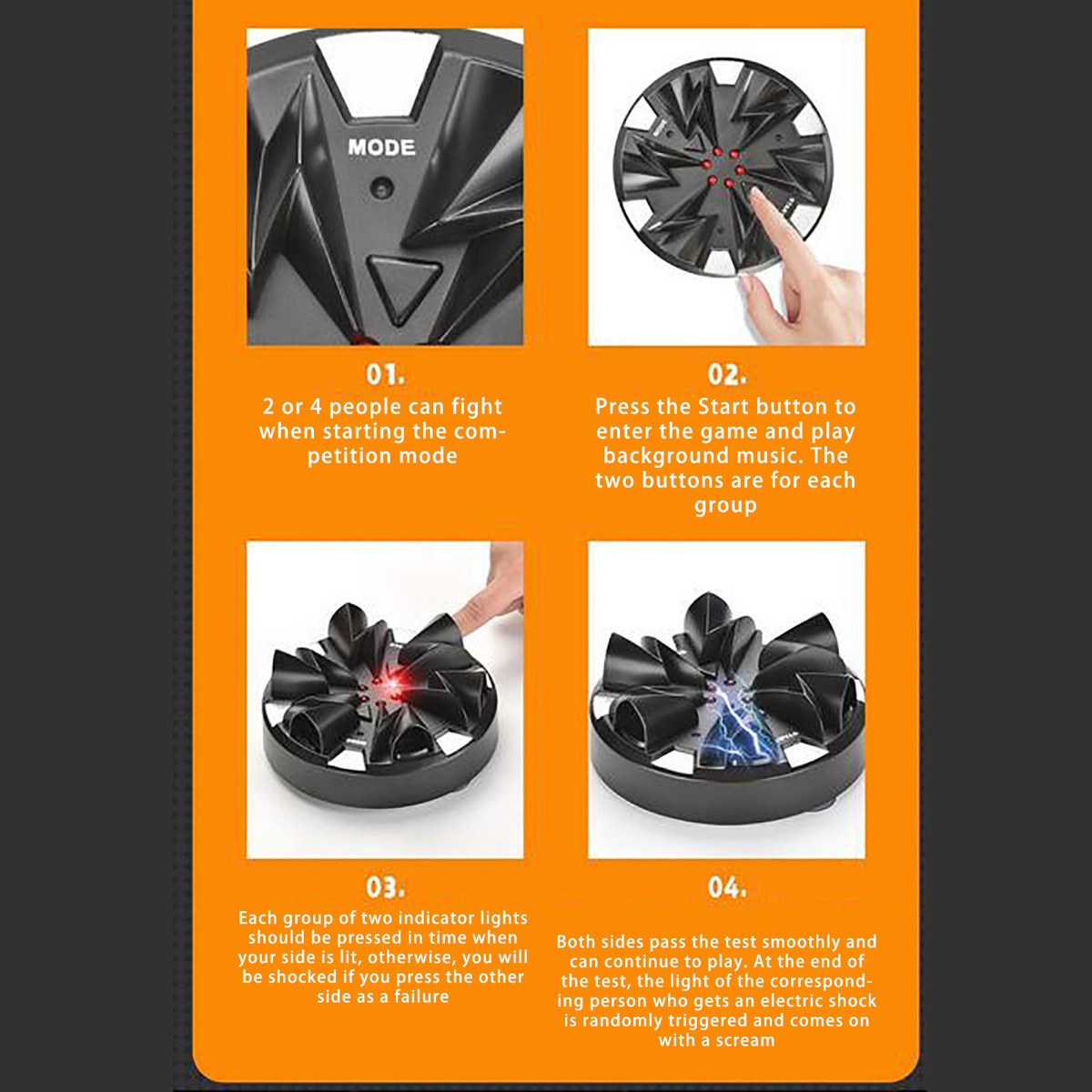 MODE

01.

2 or 4 people can fight when starting the competition mode

02.

Press the Start button to enter the game and play background music. The two buttons are for each group

03.

Each group of two indicator lights should be pressed in time when your side is lit, otherwise, you will be shocked if you press the other side as a failure

04.

Both sides pass the test smoothly and can continue to play. At the end of the test, the light of the corresponding person who gets an electric shock is randomly triggered and comes on with a scream